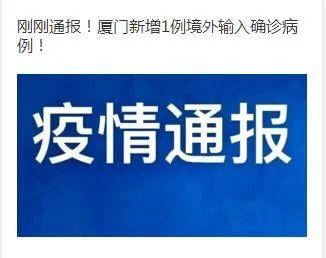 刚刚通报！厦门新增1例境外输入确诊病例！

疫情通报